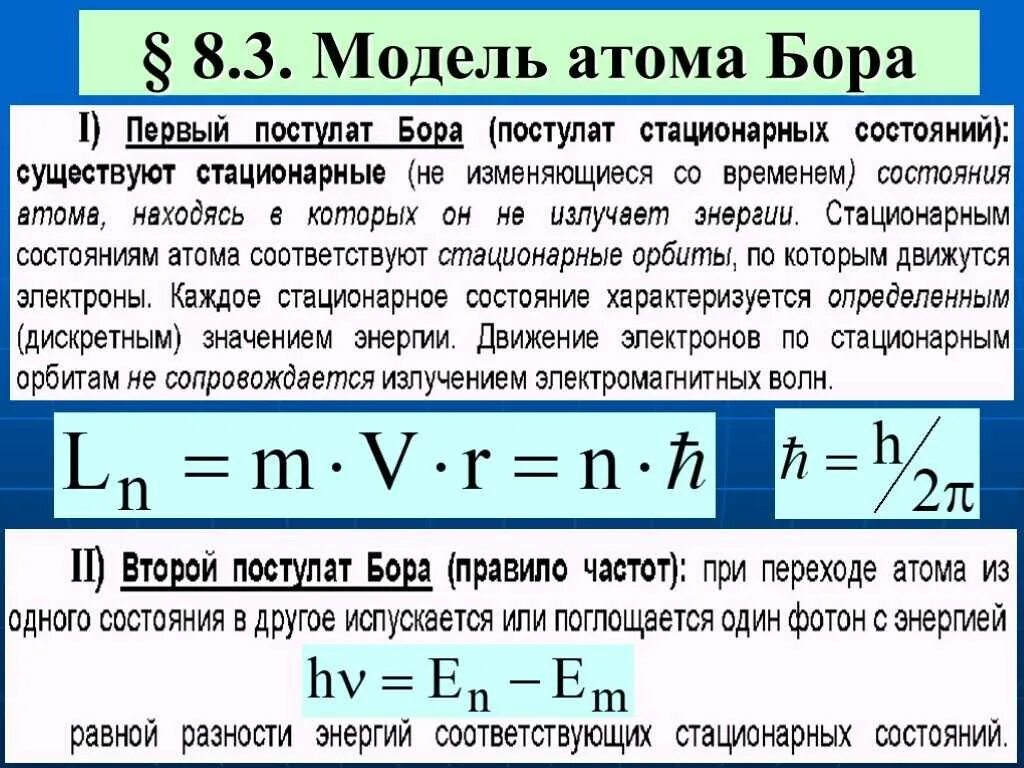 § 8.3. Модель атома Бора

I) Первый постулат Бора (постулат стационарных состояний): существуют стационарные (не изменяющиеся со временем) состояния атома, находясь в которых он не излучает энергии. Стационарным состояниям атома соответствуют стационарные орбиты, по которым движутся электроны. Каждое стационарное состояние характеризуется определенным (дискретным) значением энергии. Движение электронов по стационарным орбитам не сопровождается излучением электромагнитных волн.

$L_n = m \cdot V \cdot r = n \cdot \hbar$

$\hbar = h/2\pi$

II) Второй постулат Бора (правило частот): при переходе атома из одного состояния в другое испускается или поглощается один фотон с энергией

$h\nu = E_n - E_m$

равной разности энергий соответствующих стационарных состояний.